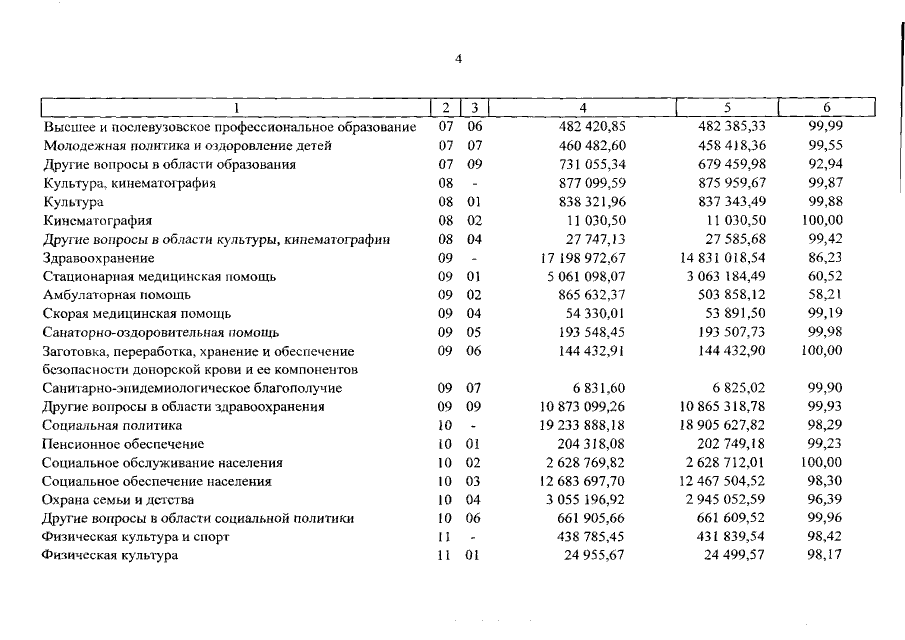 4

| 1 | 2 | 3 | 4 | 5 | 6 |
|---|---|---|---|---|---|
| Высшее и послевузовское профессиональное образование | 07 | 06 | 482 420,85 | 482 385,33 | 99,99 |
| Молодежная политика и оздоровление детей | 07 | 07 | 460 482,60 | 458 418,36 | 99,55 |
| Другие вопросы в области образования | 07 | 09 | 731 055,34 | 679 459,98 | 92,94 |
| Культура, кинематография | 08 | - | 877 099,59 | 875 959,67 | 99,87 |
| Культура | 08 | 01 | 838 321,96 | 837 343,49 | 99,88 |
| Кинематография | 08 | 02 | 11 030,50 | 11 030,50 | 100,00 |
| Другие вопросы в области культуры, кинематографии | 08 | 04 | 27 747,13 | 27 585,68 | 99,42 |
| Здравоохранение | 09 | - | 17 198 972,67 | 14 831 018,54 | 86,23 |
| Стационарная медицинская помощь | 09 | 01 | 5 061 098,07 | 3 063 184,49 | 60,52 |
| Амбулаторная помощь | 09 | 02 | 865 632,37 | 503 858,12 | 58,21 |
| Скорая медицинская помощь | 09 | 04 | 54 330,01 | 53 891,50 | 99,19 |
| Санаторно-оздоровительная помощь | 09 | 05 | 193 548,45 | 193 507,73 | 99,98 |
| Заготовка, переработка, хранение и обеспечение безопасности донорской крови и ее компонентов | 09 | 06 | 144 432,91 | 144 432,90 | 100,00 |
| Санитарно-эпидемиологическое благополучие | 09 | 07 | 6 831,60 | 6 825,02 | 99,90 |
| Другие вопросы в области здравоохранения | 09 | 09 | 10 873 099,26 | 10 865 318,78 | 99,93 |
| Социальная политика | 10 | - | 19 233 888,18 | 18 905 627,82 | 98,29 |
| Пенсионное обеспечение | 10 | 01 | 204 318,08 | 202 749,18 | 99,23 |
| Социальное обслуживание населения | 10 | 02 | 2 628 769,82 | 2 628 712,01 | 100,00 |
| Социальное обеспечение населения | 10 | 03 | 12 683 697,70 | 12 467 504,52 | 98,30 |
| Охрана семьи и детства | 10 | 04 | 3 055 196,92 | 2 945 052,59 | 96,39 |
| Другие вопросы в области социальной политики | 10 | 06 | 661 905,66 | 661 609,52 | 99,96 |
| Физическая культура и спорт | 11 | - | 438 785,45 | 431 839,54 | 98,42 |
| Физическая культура | 11 | 01 | 24 955,67 | 24 499,57 | 98,17 |